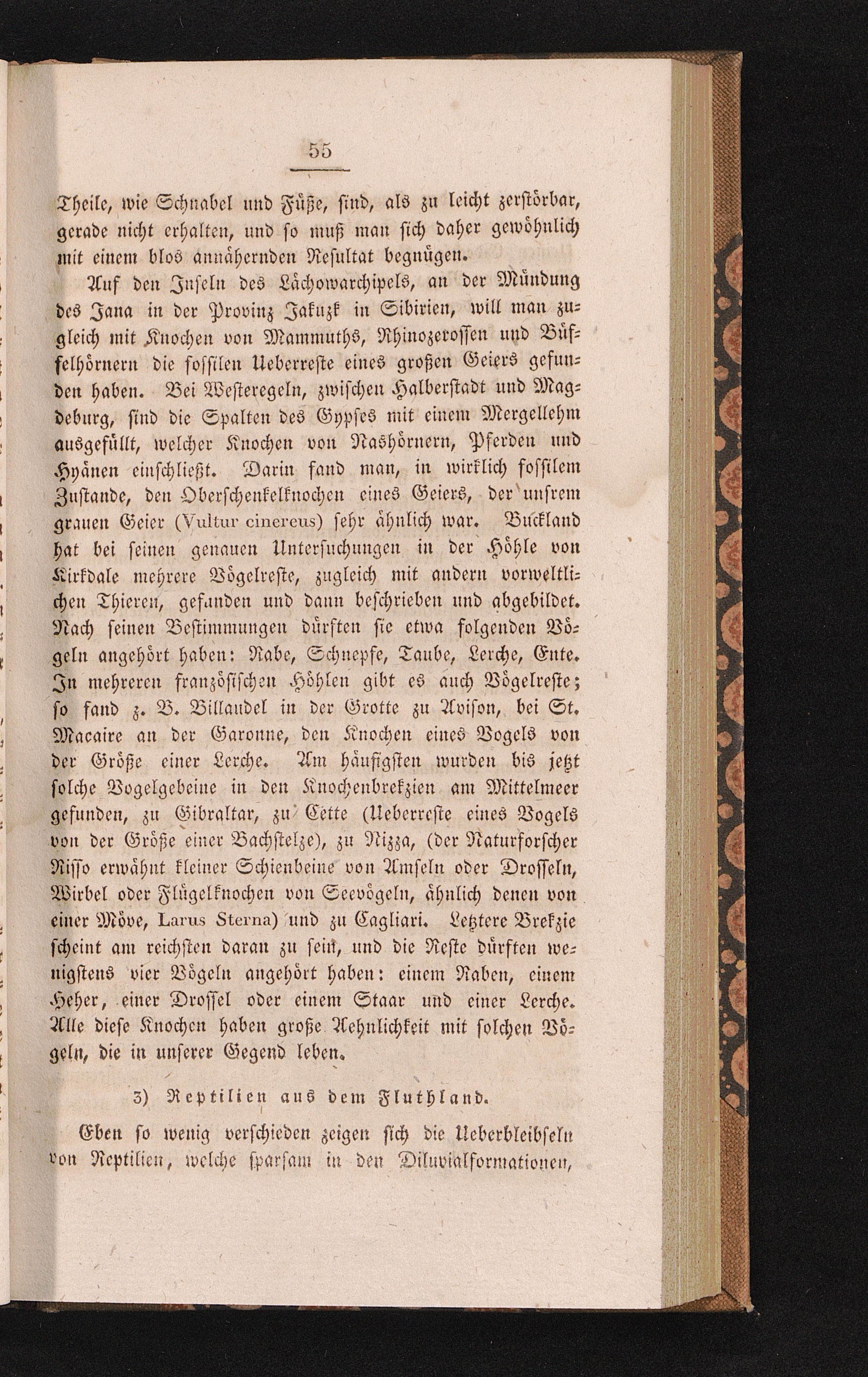 55

Theile, wie Schnabel und Füße, sind, als zu leicht zerstörbar, gerade nicht erhalten, und so muß man sich daher gewöhnlich mit einem blos annähernden Resultat begnügen.

Auf den Inseln des Lächowarchipels, an der Mündung des Jana in der Provinz Jakuzk in Sibirien, will man zugleich mit Knochen von Mammuths, Rhinozerossen und Büffelhörnern die fossilen Ueberreste eines großen Geiers gefunden haben. Bei Westeregeln, zwischen Halberstadt und Magdeburg, sind die Spalten des Gypses mit einem Mergellehm ausgefüllt, welcher Knochen von Nashörnern, Pferden und Hyänen einschließt. Darin fand man, in wirklich fossilem Zustande, den Oberschenkelknochen eines Geiers, der unsrem grauen Geier (Vultur cinereus) sehr ähnlich war. Buckland hat bei seinen genauen Untersuchungen in der Höhle von Kirkdale mehrere Vögelreste, zugleich mit andern vorweltlichen Thieren, gefunden und dann beschrieben und abgebildet. Nach seinen Bestimmungen dürften sie etwa folgenden Vögeln angehört haben: Rabe, Schnepfe, Taube, Lerche, Ente. In mehreren französischen Höhlen gibt es auch Vögelreste; so fand z. B. Billaudel in der Grotte zu Avison, bei St. Macaire an der Garonne, den Knochen eines Vogels von der Größe einer Lerche. Am häufigsten wurden bis jetzt solche Vogelgebeine in den Knochenbrekzien am Mittelmeer gefunden, zu Gibraltar, zu Cette (Ueberreste eines Vogels von der Größe einer Bachstelze), zu Nizza, (der Naturforscher Risso erwähnt kleiner Schienbeine von Amseln oder Drosseln, Wirbel oder Flügelknochen von Seevögeln, ähnlich denen von einer Möve, Larus Sterna) und zu Cagliari. Letztere Brekzie scheint am reichsten daran zu sein, und die Reste dürften wenigstens vier Vögeln angehört haben: einem Raben, einem Heher, einer Drossel oder einem Staar und einer Lerche. Alle diese Knochen haben große Aehnlichkeit mit solchen Vögeln, die in unserer Gegend leben.

3) Reptilien aus dem Fluthland.

Eben so wenig verschieden zeigen sich die Ueberbleibseln von Reptilien, welche sparsam in den Diluvialformationen,